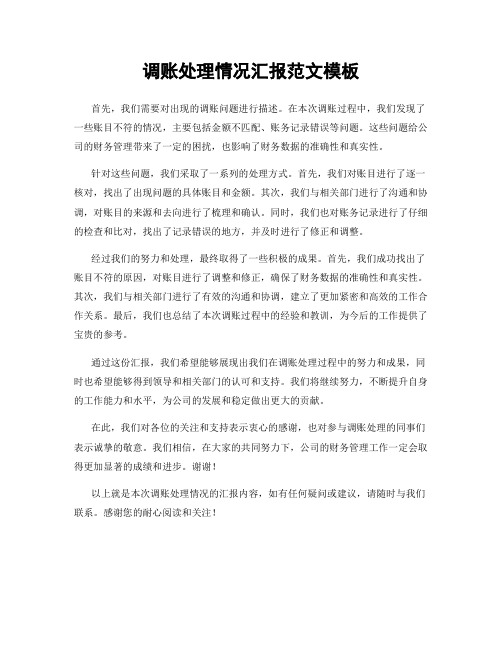 调账处理情况汇报范文模板

首先，我们需要对出现的调账问题进行描述。在本次调账过程中，我们发现了一些账目不符的情况，主要包括金额不匹配、账务记录错误等问题。这些问题给公司的财务管理带来了一定的困扰，也影响了财务数据的准确性和真实性。

针对这些问题，我们采取了一系列的处理方式。首先，我们对账目进行了逐一核对，找出了出现问题的具体账目和金额。其次，我们与相关部门进行了沟通和协调，对账目的来源和去向进行了梳理和确认。同时，我们也对账务记录进行了仔细的检查和比对，找出了记录错误的地方，并及时进行了修正和调整。

经过我们的努力和处理，最终取得了一些积极的成果。首先，我们成功找出了账目不符的原因，对账目进行了调整和修正，确保了财务数据的准确性和真实性。其次，我们与相关部门进行了有效的沟通和协调，建立了更加紧密和高效的工作合作关系。最后，我们也总结了本次调账过程中的经验和教训，为今后的工作提供了宝贵的参考。

通过这份汇报，我们希望能够展现出我们在调账处理过程中的努力和成果，同时也希望能够得到领导和相关部门的认可和支持。我们将继续努力，不断提升自身的工作能力和水平，为公司的发展和稳定做出更大的贡献。

在此，我们对各位的关注和支持表示衷心的感谢，也对参与调账处理的同事们表示诚挚的敬意。我们相信，在大家的共同努力下，公司的财务管理工作一定会取得更加显著的成绩和进步。谢谢！

以上就是本次调账处理情况的汇报内容，如有任何疑问或建议，请随时与我们联系。感谢您的耐心阅读和关注！